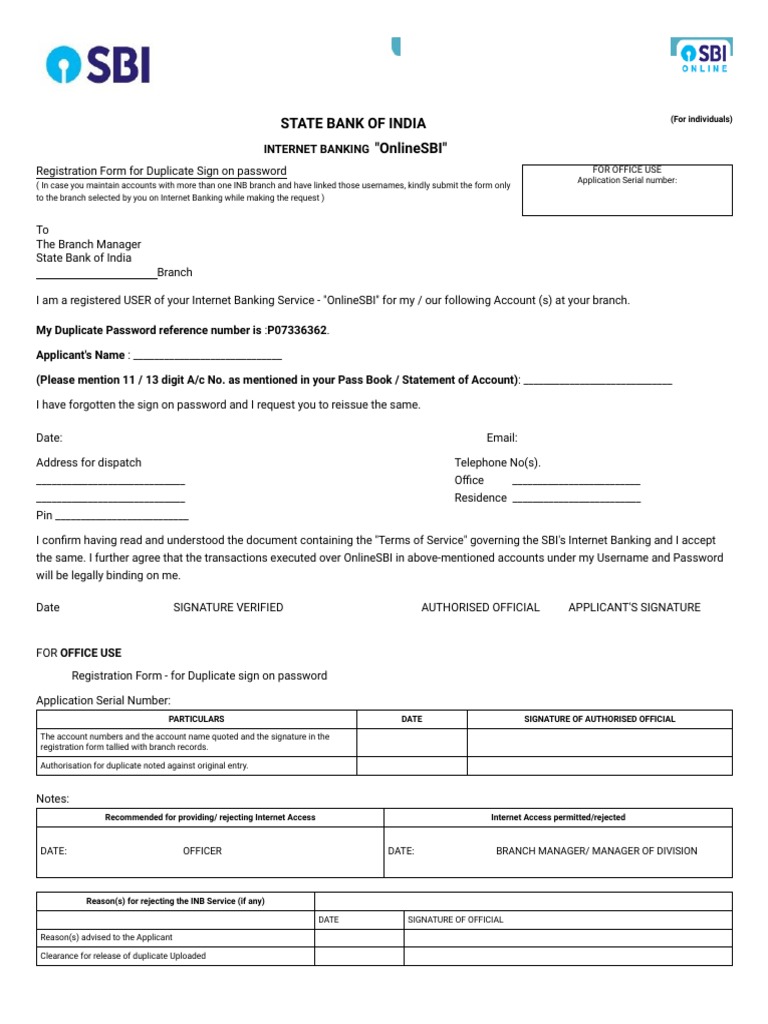 SBI

SBI ONLINE

STATE BANK OF INDIA

(For individuals)

INTERNET BANKING "OnlineSBI"

Registration Form for Duplicate Sign on password

( In case you maintain accounts with more than one INB branch and have linked those usernames, kindly submit the form only to the branch selected by you on Internet Banking while making the request )

FOR OFFICE USE
Application Serial number:

To
The Branch Manager
State Bank of India
____Branch

I am a registered USER of your Internet Banking Service - "OnlineSBI" for my / our following Account (s) at your branch.

My Duplicate Password reference number is :P07336362.

Applicant's Name : ____

(Please mention 11 / 13 digit A/c No. as mentioned in your Pass Book / Statement of Account): ____

I have forgotten the sign on password and I request you to reissue the same.

Date:

Email:

Address for dispatch
____
____
Pin ____

Telephone No(s).
Office ____
Residence ____

I confirm having read and understood the document containing the "Terms of Service" governing the SBI's Internet Banking and I accept the same. I further agree that the transactions executed over OnlineSBI in above-mentioned accounts under my Username and Password will be legally binding on me.

Date SIGNATURE VERIFIED AUTHORISED OFFICIAL APPLICANT'S SIGNATURE

FOR OFFICE USE

Registration Form - for Duplicate sign on password

Application Serial Number:

| PARTICULARS | DATE | SIGNATURE OF AUTHORISED OFFICIAL |
|---|---|---|
| The account numbers and the account name quoted and the signature in the registration form tallied with branch records. | | |
| Authorisation for duplicate noted against original entry. | | |

Notes:

| Recommended for providing/ rejecting Internet Access | Internet Access permitted/rejected |
|---|---|
| DATE: OFFICER | DATE: BRANCH MANAGER/ MANAGER OF DIVISION |

| Reason(s) for rejecting the INB Service (if any) | | |
|---|---|---|
| | DATE | SIGNATURE OF OFFICIAL |
| Reason(s) advised to the Applicant | | |
| Clearance for release of duplicate Uploaded | | |